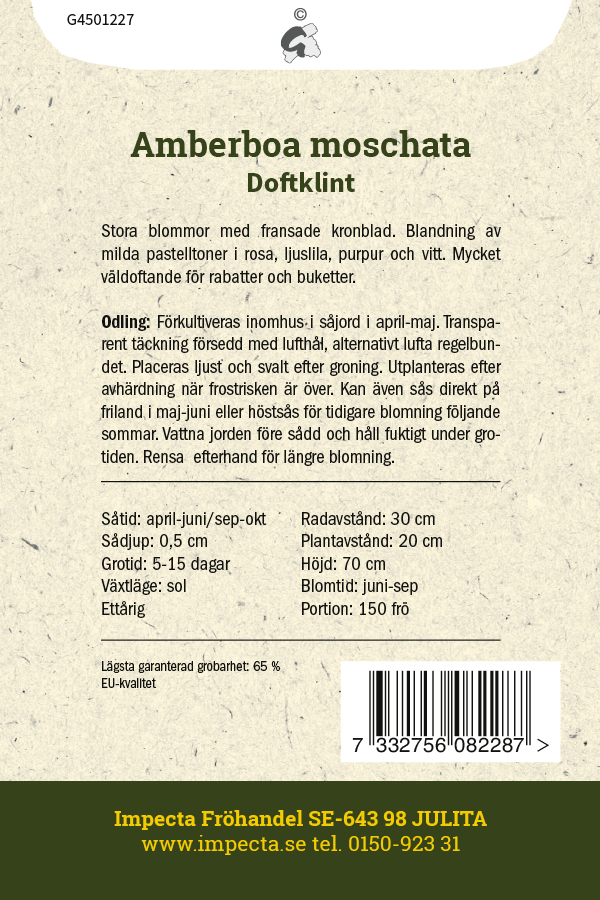 G4501227

©

Amberboa moschata
Doftklint

Stora blommor med fransade kronblad. Blandning av milda pastelltoner i rosa, ljuslila, purpur och vitt. Mycket väldoftande för rabatter och buketter.

Odling: Förkultiveras inomhus i såjord i april-maj. Transparent täckning försedd med lufthål, alternativt lufta regelbundet. Placeras ljust och svalt efter groning. Utplanteras efter avhärdning när frostrisken är över. Kan även sås direkt på friland i maj-juni eller höstsås för tidigare blomning följande sommar. Vattna jorden före sådd och håll fuktigt under grotiden. Rensa efterhand för längre blomning.

Såtid: april-juni/sep-okt
Sådjup: 0,5 cm
Grotid: 5-15 dagar
Växtläge: sol
Ettårig

Radavstånd: 30 cm
Plantavstånd: 20 cm
Höjd: 70 cm
Blomtid: juni-sep
Portion: 150 frö

Lägsta garanterad grobarhet: 65 %
EU-kvalitet

7 332756 082287 >

Impecta Fröhandel SE-643 98 JULITA
www.impecta.se tel. 0150-923 31